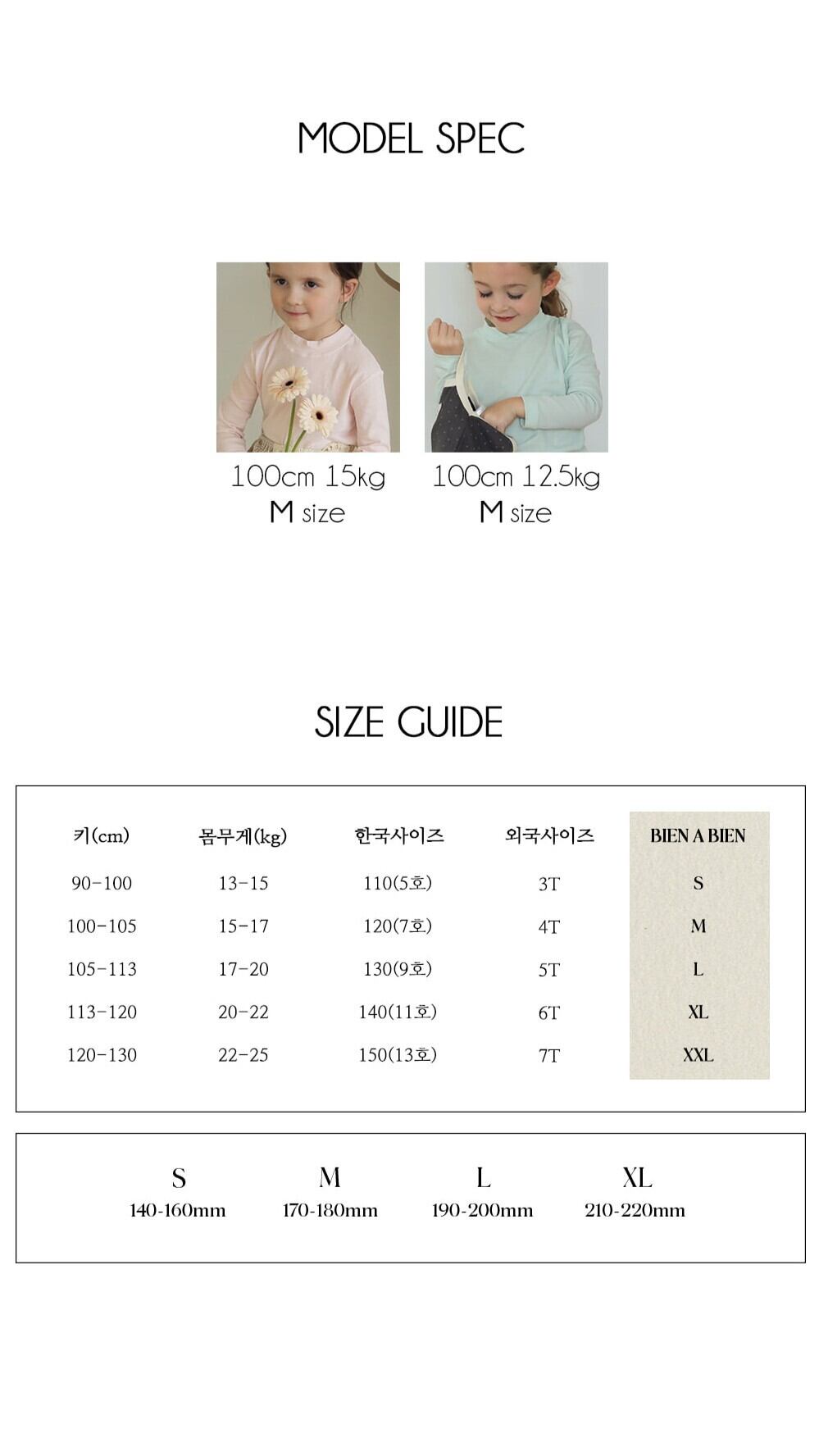 MODEL SPEC

100cm 15kg
M size

100cm 12.5kg
M size

SIZE GUIDE

| 키(cm) | 몸무게(kg) | 한국사이즈 | 외국사이즈 | BIEN A BIEN |
|---|---|---|---|---|
| 90-100 | 13-15 | 110(5호) | 3T | S |
| 100-105 | 15-17 | 120(7호) | 4T | M |
| 105-113 | 17-20 | 130(9호) | 5T | L |
| 113-120 | 20-22 | 140(11호) | 6T | XL |
| 120-130 | 22-25 | 150(13호) | 7T | XXL |

| S | M | L | XL |
|---|---|---|---|
| 140-160mm | 170-180mm | 190-200mm | 210-220mm |